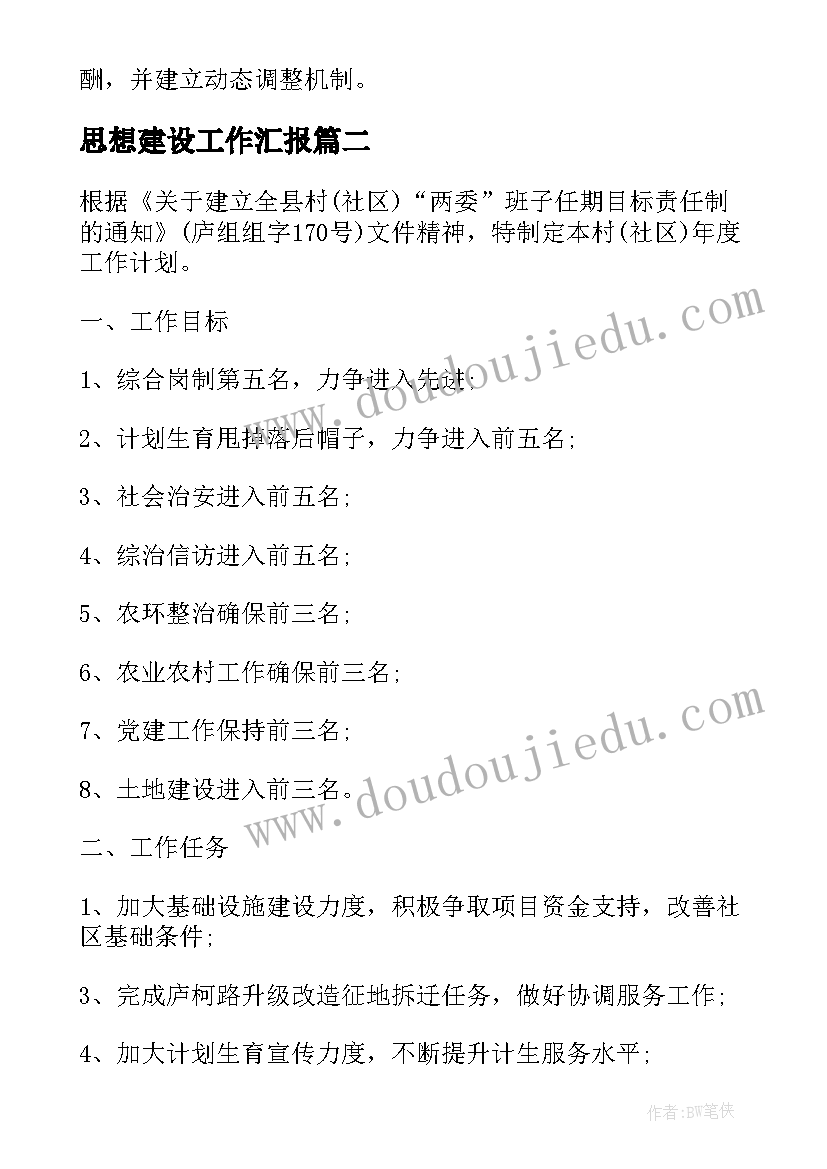 酬，并建立动态调整机制。

思想建设工作汇报篇二

根据《关于建立全县村(社区)“两委”班子任期目标责任制的通知》(庐组组字170号)文件精神，特制定本村(社区)年度工作计划。

一、工作目标

1、综合岗制第五名，力争进入先进；

2、计划生育甩掉落后帽子，力争进入前五名；

3、社会治安进入前五名；

4、综治信访进入前五名；

5、农环整治确保前三名；

6、农业农村工作确保前三名；

7、党建工作保持前三名；

8、土地建设进入前三名。

二、工作任务

1、加大基础设施建设力度，积极争取项目资金支持，改善社区基础条件；

3、完成庐柯路升级改造征地拆迁任务，做好协调服务工作；

4、加大计划生育宣传力度，不断提升计生服务水平；

www.doudoujiedu.com

www.doudoujiedu.com

作者：BW笔侠